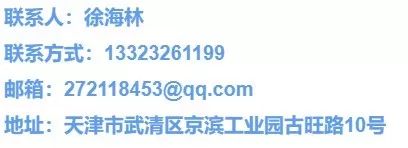 联系人：徐海林

联系方式：13323261199

邮箱：272118453@qq.com

地址：天津市武清区京滨工业园古旺路10号